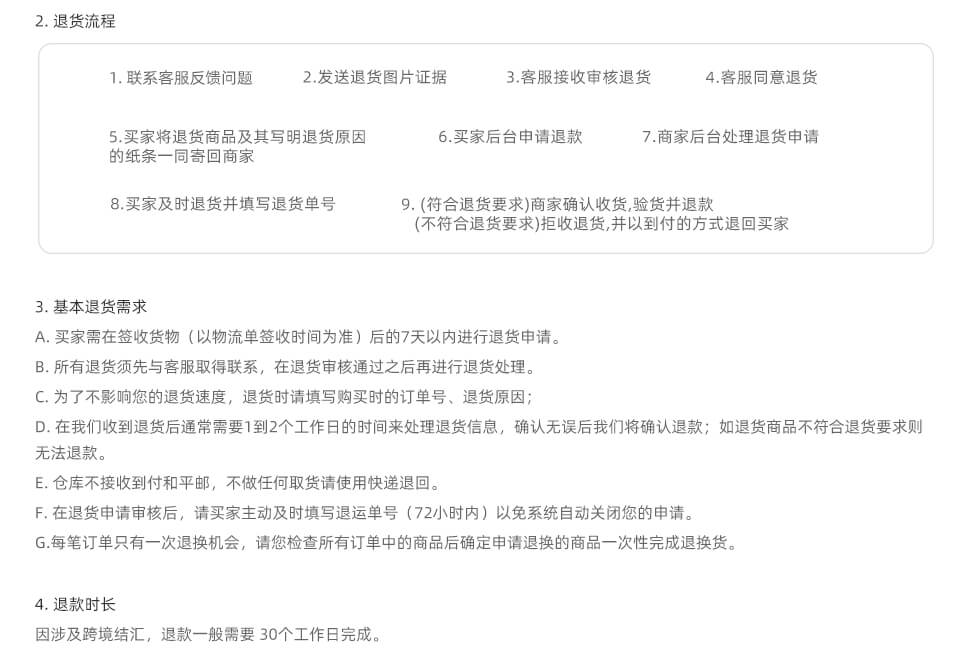 2. 退货流程

1. 联系客服反馈问题

2.发送退货图片证据

3.客服接收审核退货

4.客服同意退货

5.买家将退货商品及其写明退货原因的纸条一同寄回商家

6.买家后台申请退款

7.商家后台处理退货申请

8.买家及时退货并填写退货单号

9. (符合退货要求)商家确认收货,验货并退款
(不符合退货要求)拒收退货,并以到付的方式退回买家

3. 基本退货需求
A. 买家需在签收货物（以物流单签收时间为准）后的7天以内进行退货申请。
B. 所有退货须先与客服取得联系，在退货审核通过之后再进行退货处理。
C. 为了不影响您的退货速度，退货时请填写购买时的订单号、退货原因；
D. 在我们收到退货后通常需要1到2个工作日的时间来处理退货信息，确认无误后我们将确认退款；如退货商品不符合退货要求则无法退款。
E. 仓库不接收到付和平邮，不做任何取货请使用快递退回。
F. 在退货申请审核后，请买家主动及时填写退运单号（72小时内）以免系统自动关闭您的申请。
G.每笔订单只有一次退换机会，请您检查所有订单中的商品后确定申请退换的商品一次性完成退换货。

4. 退款时长
因涉及跨境结汇，退款一般需要 30个工作日完成。